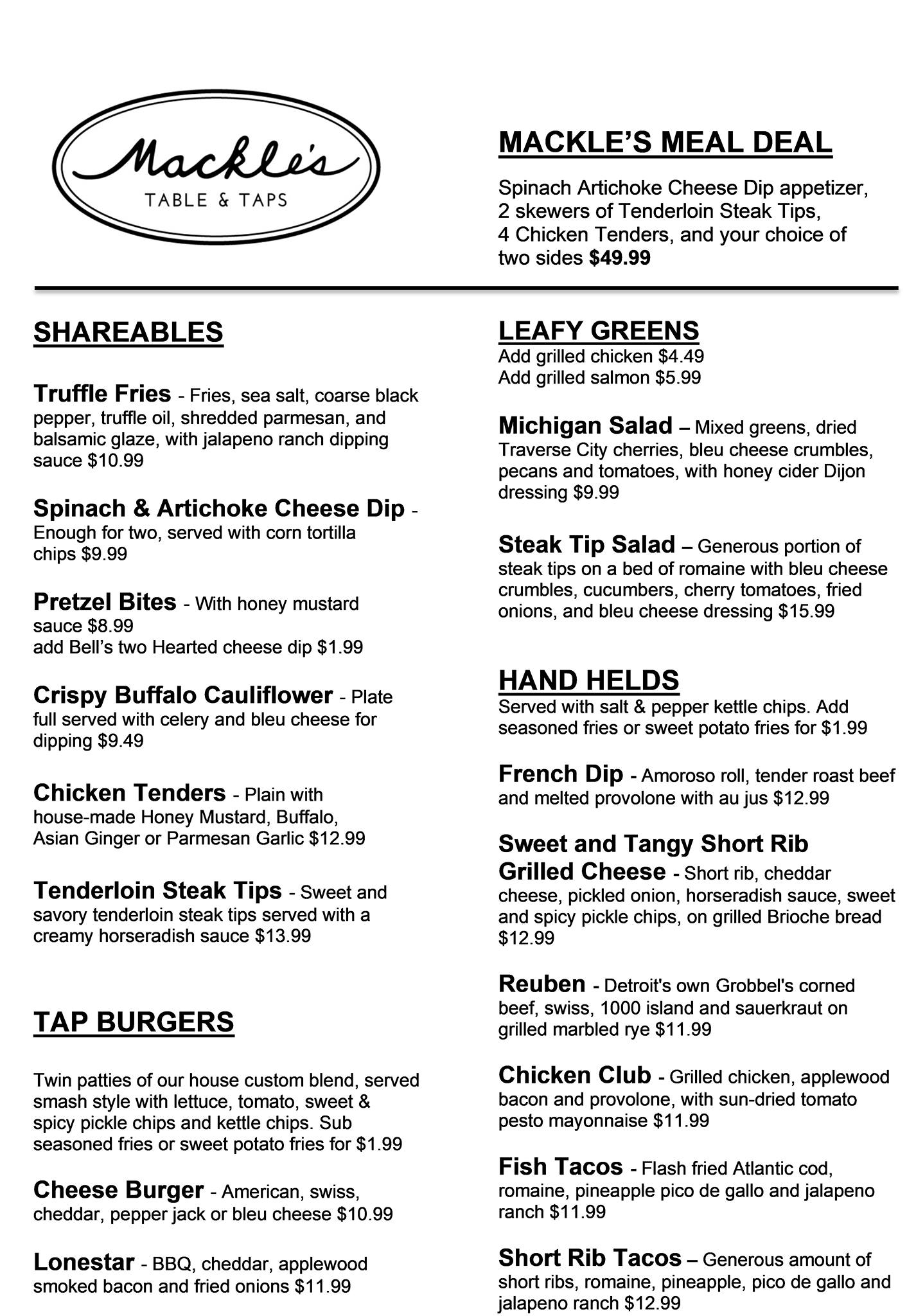 Mackle's
TABLE & TAPS

MACKLE'S MEAL DEAL

Spinach Artichoke Cheese Dip appetizer, 2 skewers of Tenderloin Steak Tips, 4 Chicken Tenders, and your choice of two sides $49.99

SHAREABLES

Truffle Fries - Fries, sea salt, coarse black pepper, truffle oil, shredded parmesan, and balsamic glaze, with jalapeno ranch dipping sauce $10.99

Spinach & Artichoke Cheese Dip - Enough for two, served with corn tortilla chips $9.99

Pretzel Bites - With honey mustard sauce $8.99
add Bell's two Hearted cheese dip $1.99

Crispy Buffalo Cauliflower - Plate full served with celery and bleu cheese for dipping $9.49

Chicken Tenders - Plain with house-made Honey Mustard, Buffalo, Asian Ginger or Parmesan Garlic $12.99

Tenderloin Steak Tips - Sweet and savory tenderloin steak tips served with a creamy horseradish sauce $13.99

TAP BURGERS

Twin patties of our house custom blend, served smash style with lettuce, tomato, sweet & spicy pickle chips and kettle chips. Sub seasoned fries or sweet potato fries for $1.99

Cheese Burger - American, swiss, cheddar, pepper jack or bleu cheese $10.99

Lonestar - BBQ, cheddar, applewood smoked bacon and fried onions $11.99

LEAFY GREENS
Add grilled chicken $4.49
Add grilled salmon $5.99

Michigan Salad – Mixed greens, dried Traverse City cherries, bleu cheese crumbles, pecans and tomatoes, with honey cider Dijon dressing $9.99

Steak Tip Salad – Generous portion of steak tips on a bed of romaine with bleu cheese crumbles, cucumbers, cherry tomatoes, fried onions, and bleu cheese dressing $15.99

HAND HELDS
Served with salt & pepper kettle chips. Add seasoned fries or sweet potato fries for $1.99

French Dip - Amoroso roll, tender roast beef and melted provolone with au jus $12.99

Sweet and Tangy Short Rib Grilled Cheese - Short rib, cheddar cheese, pickled onion, horseradish sauce, sweet and spicy pickle chips, on grilled Brioche bread $12.99

Reuben - Detroit's own Grobbel's corned beef, swiss, 1000 island and sauerkraut on grilled marbled rye $11.99

Chicken Club - Grilled chicken, applewood bacon and provolone, with sun-dried tomato pesto mayonnaise $11.99

Fish Tacos - Flash fried Atlantic cod, romaine, pineapple pico de gallo and jalapeno ranch $11.99

Short Rib Tacos – Generous amount of short ribs, romaine, pineapple, pico de gallo and jalapeno ranch $12.99